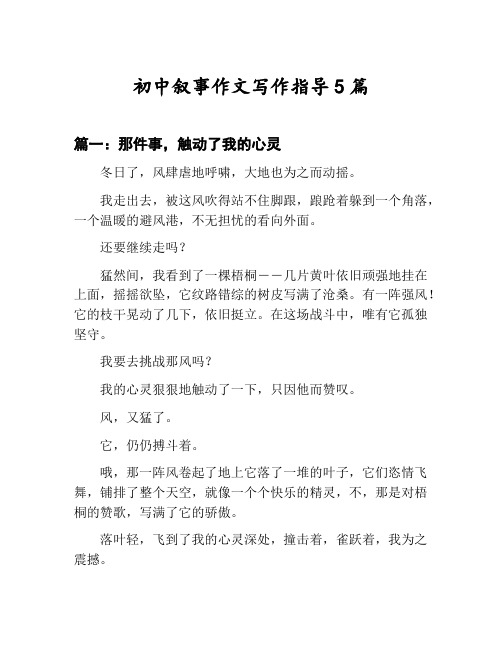 初中叙事作文写作指导5篇

篇一：那件事，触动了我的心灵

冬日了，风肆虐地呼啸，大地也为之而动摇。

我走出去，被这风吹得站不住脚跟，踉跄着躲到一个角落，一个温暖的避风港，不无担忧的看向外面。

还要继续走吗？

猛然间，我看到了一棵梧桐——几片黄叶依旧顽强地挂在上面，摇摇欲坠，它纹路错综的树皮写满了沧桑。有一阵强风！它的枝干晃动了几下，依旧挺立。在这场战斗中，唯有它孤独坚守。

我要去挑战那风吗？

我的心灵狠狠地触动了一下，只因他而赞叹。

风，又猛了。

它，仍仍搏斗着。

哦，那一阵风卷起了地上它落了一堆的叶子，它们恣情飞舞，铺排了整个天空，就像一个个快乐的精灵，不，那是对梧桐的赞歌，写满了它的骄傲。

落叶轻，飞到了我的心灵深处，撞击着，雀跃着，我为之震撼。